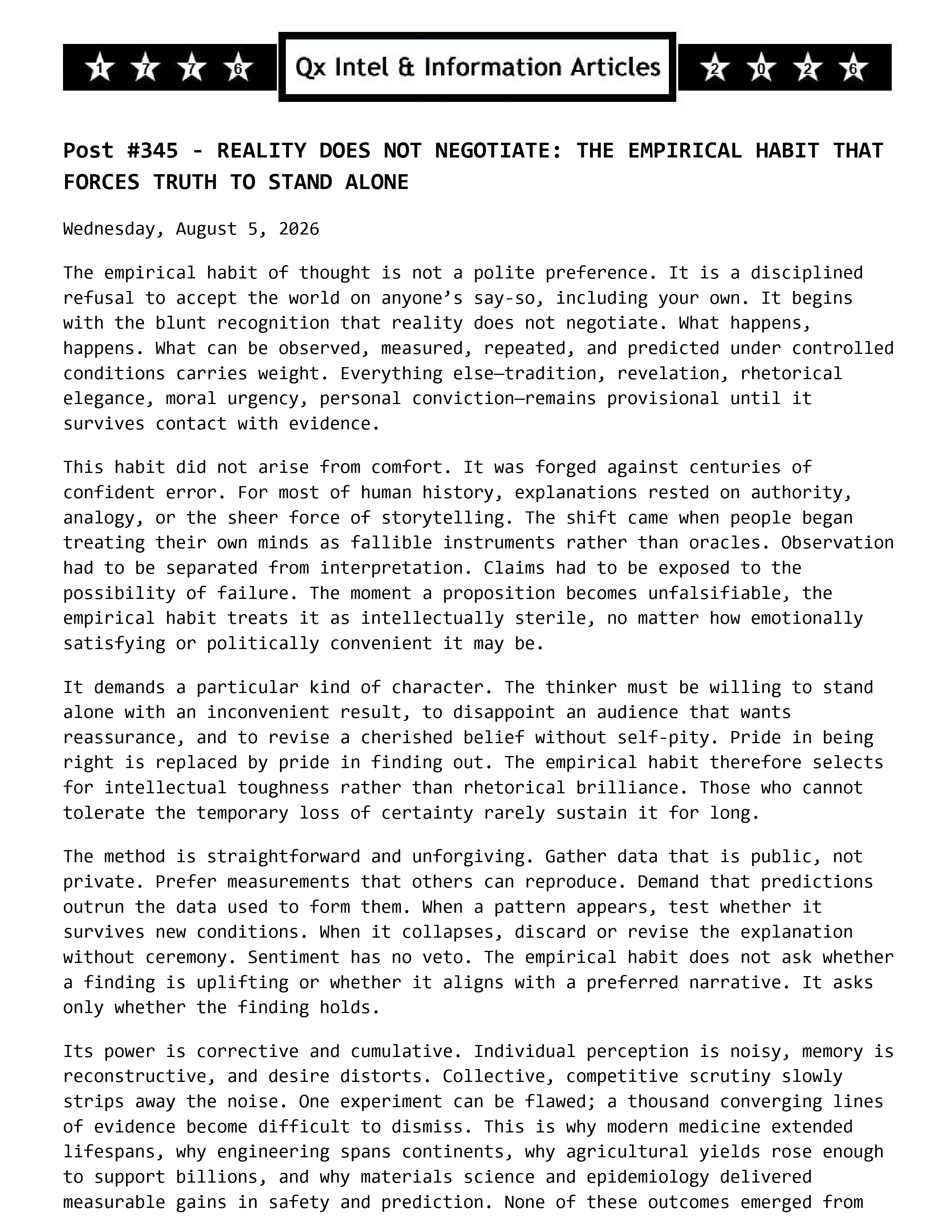 1 7 7 6 Qx Intel & Information Articles 2 0 2 6

Post #345 - REALITY DOES NOT NEGOTIATE: THE EMPIRICAL HABIT THAT FORCES TRUTH TO STAND ALONE

Wednesday, August 5, 2026

The empirical habit of thought is not a polite preference. It is a disciplined refusal to accept the world on anyone's say-so, including your own. It begins with the blunt recognition that reality does not negotiate. What happens, happens. What can be observed, measured, repeated, and predicted under controlled conditions carries weight. Everything else—tradition, revelation, rhetorical elegance, moral urgency, personal conviction—remains provisional until it survives contact with evidence.

This habit did not arise from comfort. It was forged against centuries of confident error. For most of human history, explanations rested on authority, analogy, or the sheer force of storytelling. The shift came when people began treating their own minds as fallible instruments rather than oracles. Observation had to be separated from interpretation. Claims had to be exposed to the possibility of failure. The moment a proposition becomes unfalsifiable, the empirical habit treats it as intellectually sterile, no matter how emotionally satisfying or politically convenient it may be.

It demands a particular kind of character. The thinker must be willing to stand alone with an inconvenient result, to disappoint an audience that wants reassurance, and to revise a cherished belief without self-pity. Pride in being right is replaced by pride in finding out. The empirical habit therefore selects for intellectual toughness rather than rhetorical brilliance. Those who cannot tolerate the temporary loss of certainty rarely sustain it for long.

The method is straightforward and unforgiving. Gather data that is public, not private. Prefer measurements that others can reproduce. Demand that predictions outrun the data used to form them. When a pattern appears, test whether it survives new conditions. When it collapses, discard or revise the explanation without ceremony. Sentiment has no veto. The empirical habit does not ask whether a finding is uplifting or whether it aligns with a preferred narrative. It asks only whether the finding holds.

Its power is corrective and cumulative. Individual perception is noisy, memory is reconstructive, and desire distorts. Collective, competitive scrutiny slowly strips away the noise. One experiment can be flawed; a thousand converging lines of evidence become difficult to dismiss. This is why modern medicine extended lifespans, why engineering spans continents, why agricultural yields rose enough to support billions, and why materials science and epidemiology delivered measurable gains in safety and prediction. None of these outcomes emerged from